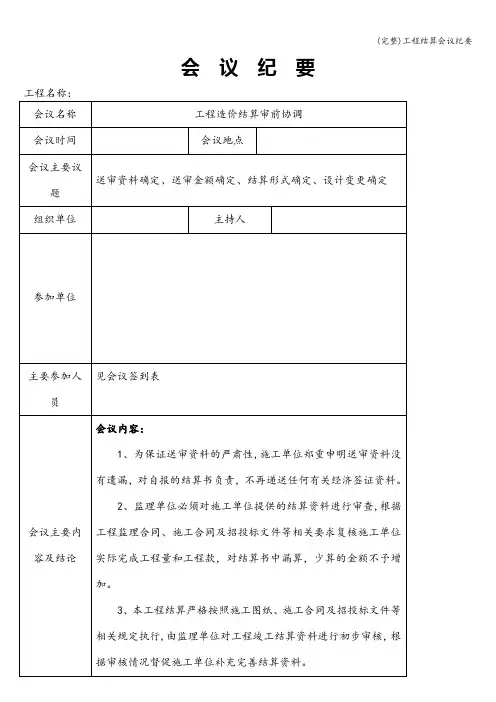 (完整)工程结算会议纪要

会 议 纪 要

工程名称：

| 会议名称 | 工程造价结算审前协调 | | |
|---|---|---|---|
| 会议时间 | | 会议地点 | |
| 会议主要议题 | 送审资料确定、送审金额确定、结算形式确定、设计变更确定 | | |
| 组织单位 | | 主持人 | |
| 参加单位 | | | |
| 主要参加人员 | 见会议签到表 | | |
| 会议主要内容及结论 | 会议内容：<br>1、为保证送审资料的严肃性，施工单位郑重申明送审资料没有遗漏，对自报的结算书负责，不再递送任何有关经济签证资料。<br>2、监理单位必须对施工单位提供的结算资料进行审查，根据工程监理合同、施工合同及招投标文件等相关要求复核施工单位实际完成工程量和工程款，对结算书中漏算，少算的金额不予增加。<br>3、本工程结算严格按照施工图纸、施工合同及招投标文件等相关规定执行，由监理单位对工程竣工结算资料进行初步审核，根据审核情况督促施工单位补充完善结算资料。 | | |